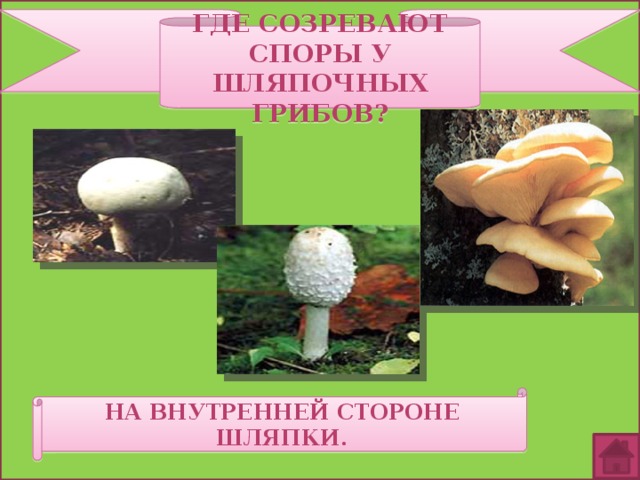 ГДЕ СОЗРЕВАЮТ СПОРЫ У ШЛЯПОЧНЫХ ГРИБОВ?

НА ВНУТРЕННЕЙ СТОРОНЕ ШЛЯПКИ.